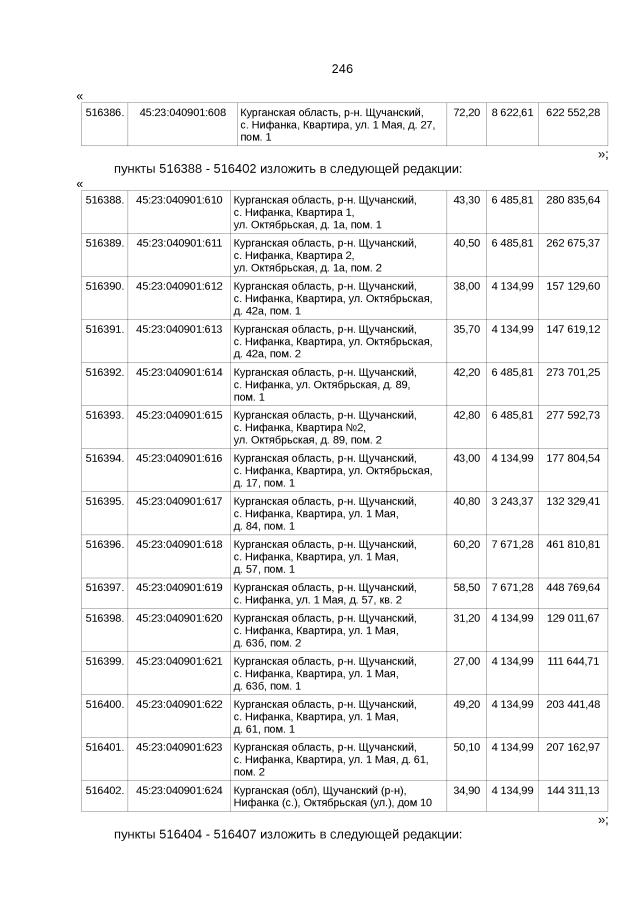 246

«

| 516386. | 45:23:040901:608 | Курганская область, р-н. Щучанский, с. Нифанка, Квартира, ул. 1 Мая, д. 27, пом. 1 | 72,20 | 8 622,61 | 622 552,28 |
|---|---|---|---|---|---|

»;

пункты 516388 - 516402 изложить в следующей редакции:

«

| 516388. | 45:23:040901:610 | Курганская область, р-н. Щучанский, с. Нифанка, Квартира 1, ул. Октябрьская, д. 1а, пом. 1 | 43,30 | 6 485,81 | 280 835,64 |
|---|---|---|---|---|---|
| 516389. | 45:23:040901:611 | Курганская область, р-н. Щучанский, с. Нифанка, Квартира 2, ул. Октябрьская, д. 1а, пом. 2 | 40,50 | 6 485,81 | 262 675,37 |
| 516390. | 45:23:040901:612 | Курганская область, р-н. Щучанский, с. Нифанка, Квартира, ул. Октябрьская, д. 42а, пом. 1 | 38,00 | 4 134,99 | 157 129,60 |
| 516391. | 45:23:040901:613 | Курганская область, р-н. Щучанский, с. Нифанка, Квартира, ул. Октябрьская, д. 42а, пом. 2 | 35,70 | 4 134,99 | 147 619,12 |
| 516392. | 45:23:040901:614 | Курганская область, р-н. Щучанский, с. Нифанка, ул. Октябрьская, д. 89, пом. 1 | 42,20 | 6 485,81 | 273 701,25 |
| 516393. | 45:23:040901:615 | Курганская область, р-н. Щучанский, с. Нифанка, Квартира №2, ул. Октябрьская, д. 89, пом. 2 | 42,80 | 6 485,81 | 277 592,73 |
| 516394. | 45:23:040901:616 | Курганская область, р-н. Щучанский, с. Нифанка, Квартира, ул. Октябрьская, д. 17, пом. 1 | 43,00 | 4 134,99 | 177 804,54 |
| 516395. | 45:23:040901:617 | Курганская область, р-н. Щучанский, с. Нифанка, Квартира, ул. 1 Мая, д. 84, пом. 1 | 40,80 | 3 243,37 | 132 329,41 |
| 516396. | 45:23:040901:618 | Курганская область, р-н. Щучанский, с. Нифанка, Квартира, ул. 1 Мая, д. 57, пом. 1 | 60,20 | 7 671,28 | 461 810,81 |
| 516397. | 45:23:040901:619 | Курганская область, р-н. Щучанский, с. Нифанка, ул. 1 Мая, д. 57, кв. 2 | 58,50 | 7 671,28 | 448 769,64 |
| 516398. | 45:23:040901:620 | Курганская область, р-н. Щучанский, с. Нифанка, Квартира, ул. 1 Мая, д. 63б, пом. 2 | 31,20 | 4 134,99 | 129 011,67 |
| 516399. | 45:23:040901:621 | Курганская область, р-н. Щучанский, с. Нифанка, Квартира, ул. 1 Мая, д. 63б, пом. 1 | 27,00 | 4 134,99 | 111 644,71 |
| 516400. | 45:23:040901:622 | Курганская область, р-н. Щучанский, с. Нифанка, Квартира, ул. 1 Мая, д. 61, пом. 1 | 49,20 | 4 134,99 | 203 441,48 |
| 516401. | 45:23:040901:623 | Курганская область, р-н. Щучанский, с. Нифанка, Квартира, ул. 1 Мая, д. 61, пом. 2 | 50,10 | 4 134,99 | 207 162,97 |
| 516402. | 45:23:040901:624 | Курганская (обл), Щучанский (р-н), Нифанка (с.), Октябрьская (ул.), дом 10 | 34,90 | 4 134,99 | 144 311,13 |

»;

пункты 516404 - 516407 изложить в следующей редакции: